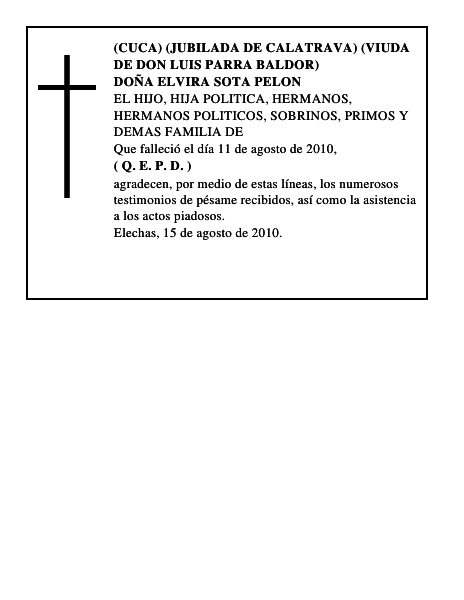 (CUCA) (JUBILADA DE CALATRAVA) (VIUDA DE DON LUIS PARRA BALDOR)
DOÑA ELVIRA SOTA PELON
EL HIJO, HIJA POLITICA, HERMANOS, HERMANOS POLITICOS, SOBRINOS, PRIMOS Y DEMAS FAMILIA DE
Que falleció el día 11 de agosto de 2010,
( Q. E. P. D. )
agradecen, por medio de estas líneas, los numerosos testimonios de pésame recibidos, así como la asistencia a los actos piadosos.
Elechas, 15 de agosto de 2010.